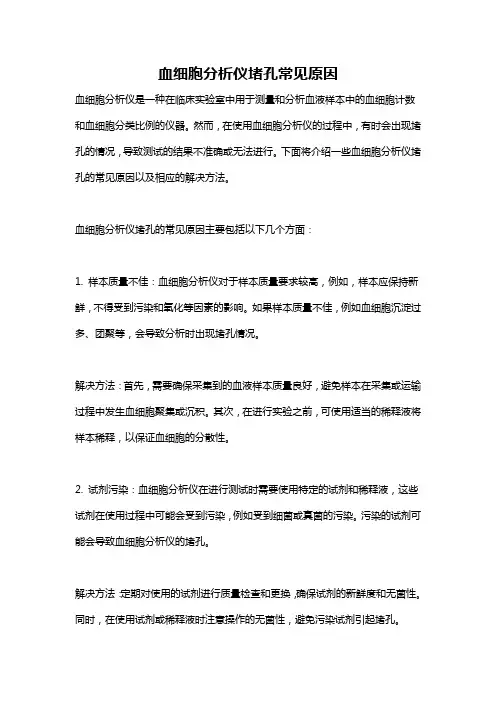 血细胞分析仪堵孔常见原因

血细胞分析仪是一种在临床实验室中用于测量和分析血液样本中的血细胞计数和血细胞分类比例的仪器。然而，在使用血细胞分析仪的过程中，有时会出现堵孔的情况，导致测试的结果不准确或无法进行。下面将介绍一些血细胞分析仪堵孔的常见原因以及相应的解决方法。

血细胞分析仪堵孔的常见原因主要包括以下几个方面：

1. 样本质量不佳：血细胞分析仪对于样本质量要求较高，例如，样本应保持新鲜，不得受到污染和氧化等因素的影响。如果样本质量不佳，例如血细胞沉淀过多、团聚等，会导致分析时出现堵孔情况。

解决方法：首先，需要确保采集到的血液样本质量良好，避免样本在采集或运输过程中发生血细胞聚集或沉积。其次，在进行实验之前，可使用适当的稀释液将样本稀释，以保证血细胞的分散性。

2. 试剂污染：血细胞分析仪在进行测试时需要使用特定的试剂和稀释液，这些试剂在使用过程中可能会受到污染，例如受到细菌或真菌的污染。污染的试剂可能会导致血细胞分析仪的堵孔。

解决方法：定期对使用的试剂进行质量检查和更换，确保试剂的新鲜度和无菌性。同时，在使用试剂或稀释液时注意操作的无菌性，避免污染试剂引起堵孔。